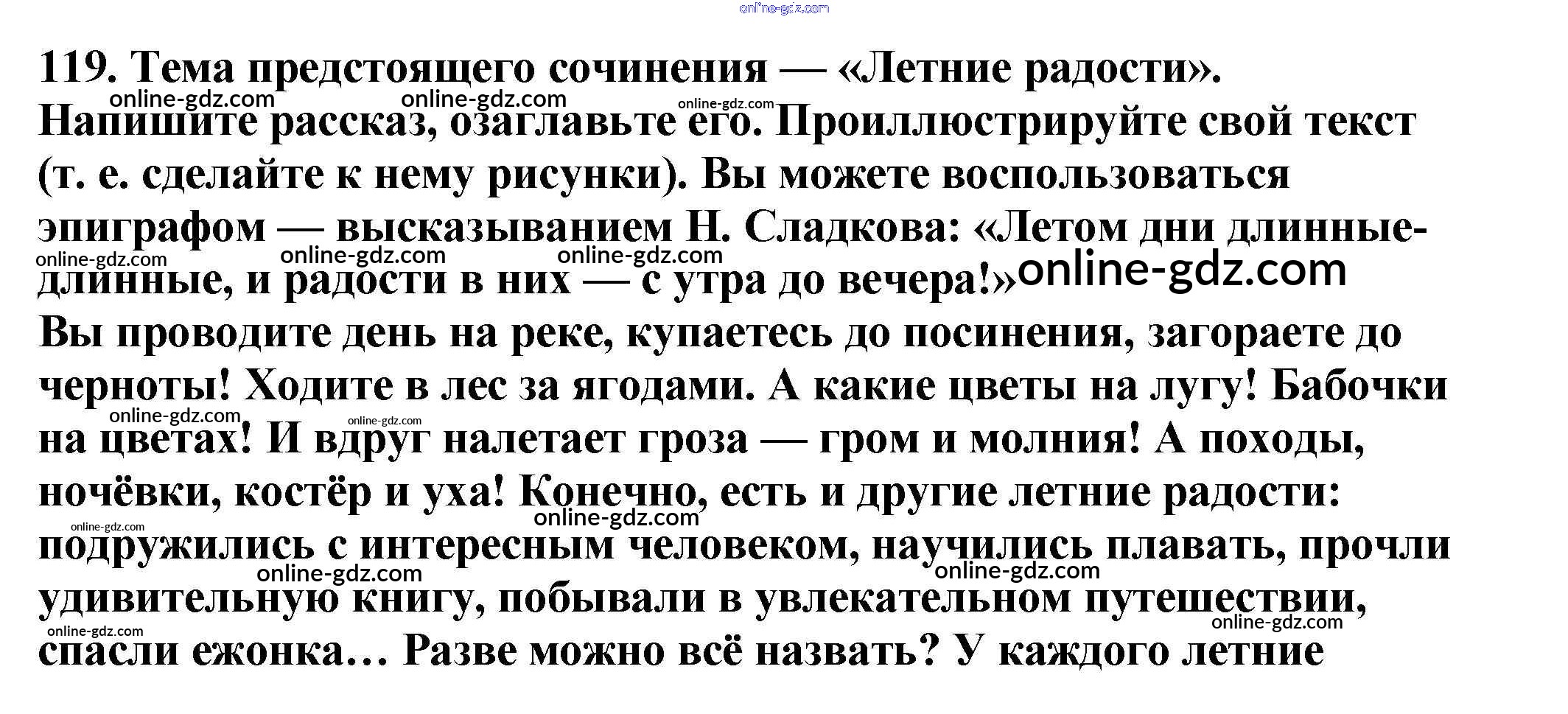 119. Тема предстоящего сочинения — «Летние радости». Напишите рассказ, озаглавьте его. Проиллюстрируйте свой текст (т. е. сделайте к нему рисунки). Вы можете воспользоваться эпиграфом — высказыванием Н. Сладкова: «Летом дни длинные-длинные, и радости в них — с утра до вечера!»

Вы проводите день на реке, купаетесь до посинения, загораете до черноты! Ходите в лес за ягодами. А какие цветы на лугу! Бабочки на цветах! И вдруг налетает гроза — гром и молния! А походы, ночёвки, костёр и уха! Конечно, есть и другие летние радости: подружились с интересным человеком, научились плавать, прочли удивительную книгу, побывали в увлекательном путешествии, спасли ежонка… Разве можно всё назвать? У каждого летние

online-gdz.com